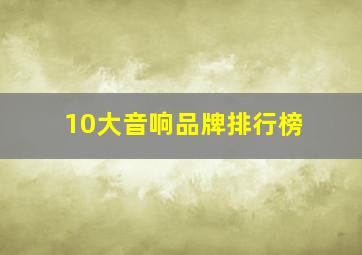 10大音响品牌排行榜